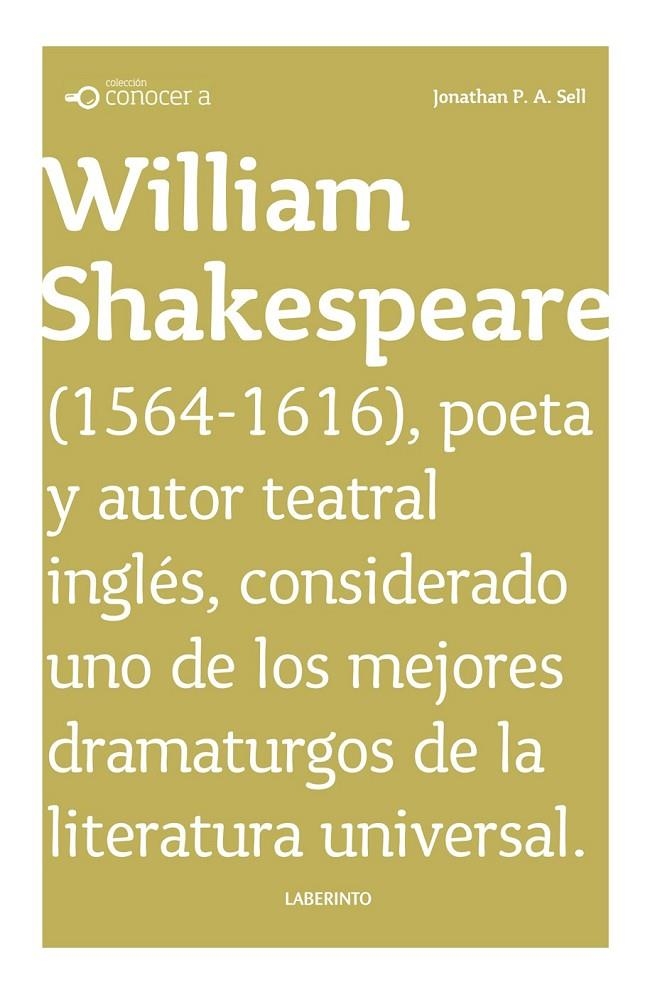 colección
conocer a

Jonathan P. A. Sell

William Shakespeare

(1564-1616), poeta y autor teatral inglés, considerado uno de los mejores dramaturgos de la literatura universal.

LABERINTO